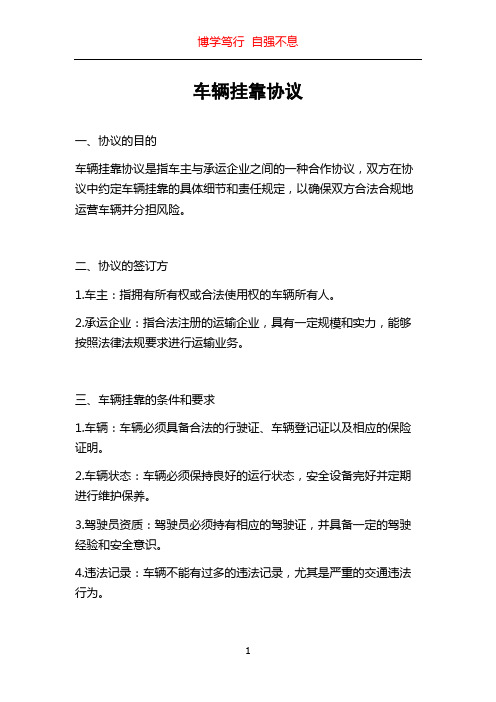 博学笃行 自强不息

车辆挂靠协议

一、协议的目的

车辆挂靠协议是指车主与承运企业之间的一种合作协议，双方在协议中约定车辆挂靠的具体细节和责任规定，以确保双方合法合规地运营车辆并分担风险。

二、协议的签订方

1.车主：指拥有所有权或合法使用权的车辆所有人。

2.承运企业：指合法注册的运输企业，具有一定规模和实力，能够按照法律法规要求进行运输业务。

三、车辆挂靠的条件和要求

1.车辆：车辆必须具备合法的行驶证、车辆登记证以及相应的保险证明。

2.车辆状态：车辆必须保持良好的运行状态，安全设备完好并定期进行维护保养。

3.驾驶员资质：驾驶员必须持有相应的驾驶证，并具备一定的驾驶经验和安全意识。

4.违法记录：车辆不能有过多的违法记录，尤其是严重的交通违法行为。

1